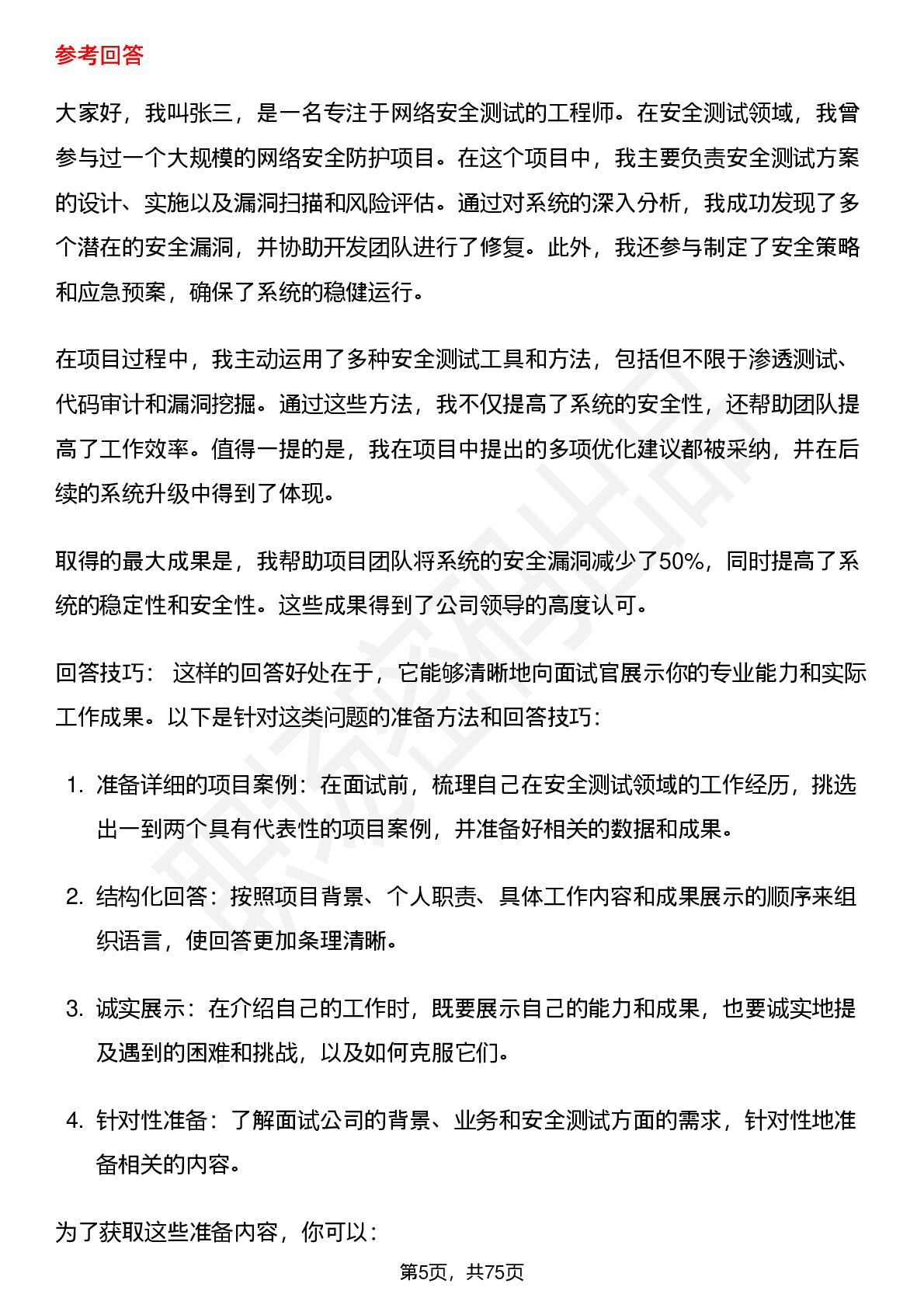 参考回答

大家好，我叫张三，是一名专注于网络安全测试的工程师。在安全测试领域，我曾参与过一个大规模的网络安全防护项目。在这个项目中，我主要负责安全测试方案的设计、实施以及漏洞扫描和风险评估。通过对系统的深入分析，我成功发现了多个潜在的安全漏洞，并协助开发团队进行了修复。此外，我还参与制定了安全策略和应急预案，确保了系统的稳健运行。

在项目过程中，我主动运用了多种安全测试工具和方法，包括但不限于渗透测试、代码审计和漏洞挖掘。通过这些方法，我不仅提高了系统的安全性，还帮助团队提高了工作效率。值得一提的是，我在项目中提出的多项优化建议都被采纳，并在后续的系统升级中得到了体现。

取得的最大成果是，我帮助项目团队将系统的安全漏洞减少了50%，同时提高了系统的稳定性和安全性。这些成果得到了公司领导的高度认可。

回答技巧： 这样的回答好处在于，它能够清晰地向面试官展示你的专业能力和实际工作成果。以下是针对这类问题的准备方法和回答技巧：

1. 准备详细的项目案例：在面试前，梳理自己在安全测试领域的工作经历，挑选出一到两个具有代表性的项目案例，并准备好相关的数据和成果。

2. 结构化回答：按照项目背景、个人职责、具体工作内容和成果展示的顺序来组织语言，使回答更加条理清晰。

3. 诚实展示：在介绍自己的工作时，既要展示自己的能力和成果，也要诚实地提及遇到的困难和挑战，以及如何克服它们。

4. 针对性准备：了解面试公司的背景、业务和安全测试方面的需求，针对性地准备相关的内容。

为了获取这些准备内容，你可以：

第5页，共75页